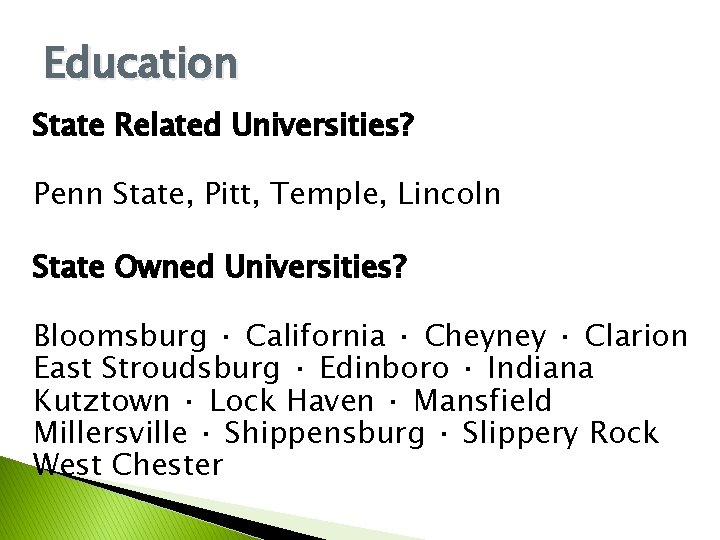 Education

State Related Universities?

Penn State, Pitt, Temple, Lincoln

State Owned Universities?

Bloomsburg · California · Cheyney · Clarion
East Stroudsburg · Edinboro · Indiana
Kutztown · Lock Haven · Mansfield
Millersville · Shippensburg · Slippery Rock
West Chester